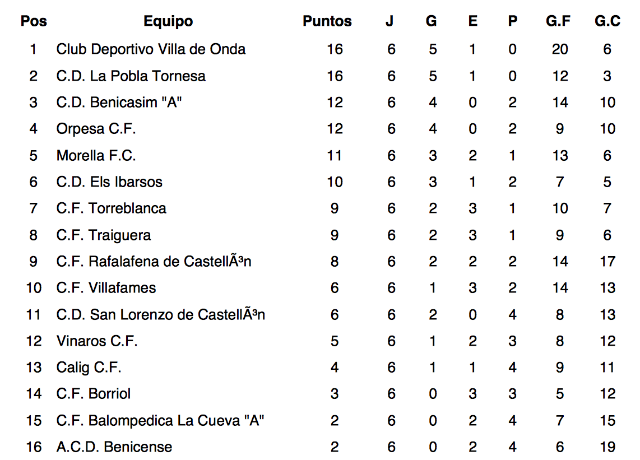 | Pos | Equipo | Puntos | J | G | E | P | G.F | G.C |
|---|---|---|---|---|---|---|---|---|
| 1 | Club Deportivo Villa de Onda | 16 | 6 | 5 | 1 | 0 | 20 | 6 |
| 2 | C.D. La Pobla Tornesa | 16 | 6 | 5 | 1 | 0 | 12 | 3 |
| 3 | C.D. Benicasim "A" | 12 | 6 | 4 | 0 | 2 | 14 | 10 |
| 4 | Orpesa C.F. | 12 | 6 | 4 | 0 | 2 | 9 | 10 |
| 5 | Morella F.C. | 11 | 6 | 3 | 2 | 1 | 13 | 6 |
| 6 | C.D. Els Ibarsos | 10 | 6 | 3 | 1 | 2 | 7 | 5 |
| 7 | C.F. Torreblanca | 9 | 6 | 2 | 3 | 1 | 10 | 7 |
| 8 | C.F. Traiguera | 9 | 6 | 2 | 3 | 1 | 9 | 6 |
| 9 | C.F. Rafalafena de CastellÃ³n | 8 | 6 | 2 | 2 | 2 | 14 | 17 |
| 10 | C.F. Villafames | 6 | 6 | 1 | 3 | 2 | 14 | 13 |
| 11 | C.D. San Lorenzo de CastellÃ³n | 6 | 6 | 2 | 0 | 4 | 8 | 13 |
| 12 | Vinaros C.F. | 5 | 6 | 1 | 2 | 3 | 8 | 12 |
| 13 | Calig C.F. | 4 | 6 | 1 | 1 | 4 | 9 | 11 |
| 14 | C.F. Borriol | 3 | 6 | 0 | 3 | 3 | 5 | 12 |
| 15 | C.F. Balompedica La Cueva "A" | 2 | 6 | 0 | 2 | 4 | 7 | 15 |
| 16 | A.C.D. Benicense | 2 | 6 | 0 | 2 | 4 | 6 | 19 |